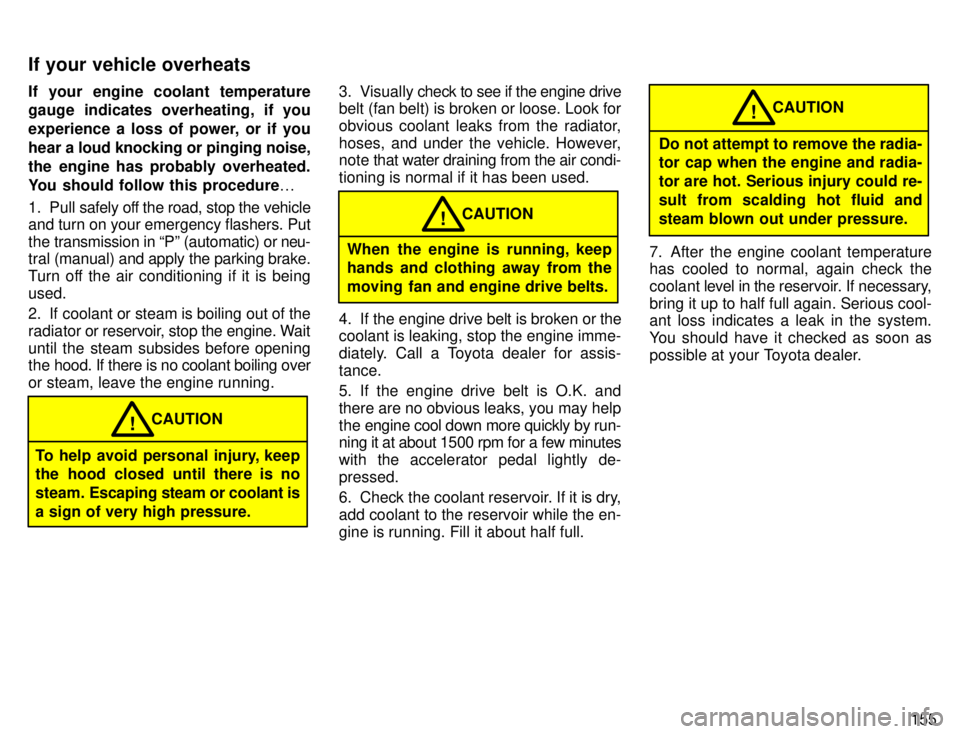 If your vehicle overheats

If your engine coolant temperature gauge indicates overheating, if you experience a loss of power, or if you hear a loud knocking or pinging noise, the engine has probably overheated. You should follow this procedure…

1. Pull safely off the road, stop the vehicle and turn on your emergency flashers. Put the transmission in “P” (automatic) or neutral (manual) and apply the parking brake. Turn off the air conditioning if it is being used.

2. If coolant or steam is boiling out of the radiator or reservoir, stop the engine. Wait until the steam subsides before opening the hood. If there is no coolant boiling over or steam, leave the engine running.

! CAUTION

To help avoid personal injury, keep the hood closed until there is no steam. Escaping steam or coolant is a sign of very high pressure.

3. Visually check to see if the engine drive belt (fan belt) is broken or loose. Look for obvious coolant leaks from the radiator, hoses, and under the vehicle. However, note that water draining from the air conditioning is normal if it has been used.

! CAUTION

When the engine is running, keep hands and clothing away from the moving fan and engine drive belts.

4. If the engine drive belt is broken or the coolant is leaking, stop the engine immediately. Call a Toyota dealer for assistance.

5. If the engine drive belt is O.K. and there are no obvious leaks, you may help the engine cool down more quickly by running it at about 1500 rpm for a few minutes with the accelerator pedal lightly depressed.

6. Check the coolant reservoir. If it is dry, add coolant to the reservoir while the engine is running. Fill it about half full.

! CAUTION

Do not attempt to remove the radiator cap when the engine and radiator are hot. Serious injury could result from scalding hot fluid and steam blown out under pressure.

7. After the engine coolant temperature has cooled to normal, again check the coolant level in the reservoir. If necessary, bring it up to half full again. Serious coolant loss indicates a leak in the system. You should have it checked as soon as possible at your Toyota dealer.

155

carmanualsonline.info